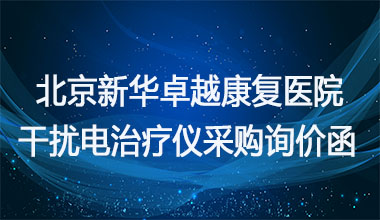 北京新华卓越康复医院
干扰电治疗仪采购询价函